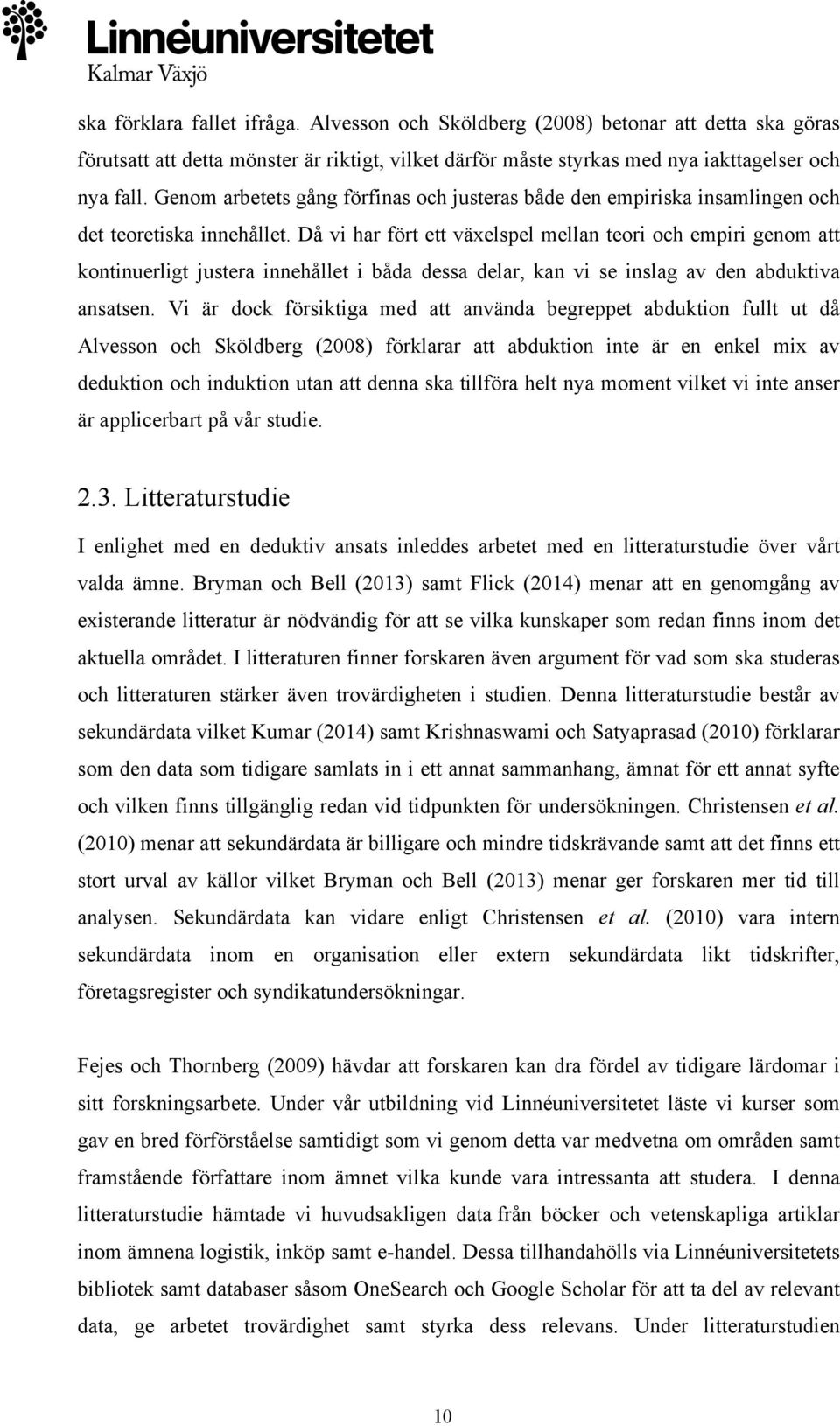 Linnéuniversitetet
Kalmar Växjö

ska förklara fallet ifråga. Alvesson och Sköldberg (2008) betonar att detta ska göras förutsatt att detta mönster är riktigt, vilket därför måste styrkas med nya iakttagelser och nya fall. Genom arbetets gång förfinas och justeras både den empiriska insamlingen och det teoretiska innehållet. Då vi har fört ett växelspel mellan teori och empiri genom att kontinuerligt justera innehållet i båda dessa delar, kan vi se inslag av den abduktiva ansatsen. Vi är dock försiktiga med att använda begreppet abduktion fullt ut då Alvesson och Sköldberg (2008) förklarar att abduktion inte är en enkel mix av deduktion och induktion utan att denna ska tillföra helt nya moment vilket vi inte anser är applicerbart på vår studie.

2.3. Litteraturstudie

I enlighet med en deduktiv ansats inleddes arbetet med en litteraturstudie över vårt valda ämne. Bryman och Bell (2013) samt Flick (2014) menar att en genomgång av existerande litteratur är nödvändig för att se vilka kunskaper som redan finns inom det aktuella området. I litteraturen finner forskaren även argument för vad som ska studeras och litteraturen stärker även trovärdigheten i studien. Denna litteraturstudie består av sekundärdata vilket Kumar (2014) samt Krishnaswami och Satyaprasad (2010) förklarar som den data som tidigare samlats in i ett annat sammanhang, ämnat för ett annat syfte och vilken finns tillgänglig redan vid tidpunkten för undersökningen. Christensen et al. (2010) menar att sekundärdata är billigare och mindre tidskrävande samt att det finns ett stort urval av källor vilket Bryman och Bell (2013) menar ger forskaren mer tid till analysen. Sekundärdata kan vidare enligt Christensen et al. (2010) vara intern sekundärdata inom en organisation eller extern sekundärdata likt tidskrifter, företagsregister och syndikatundersökningar.

Fejes och Thornberg (2009) hävdar att forskaren kan dra fördel av tidigare lärdomar i sitt forskningsarbete. Under vår utbildning vid Linnéuniversitetet läste vi kurser som gav en bred förförståelse samtidigt som vi genom detta var medvetna om områden samt framstående författare inom ämnet vilka kunde vara intressanta att studera. I denna litteraturstudie hämtade vi huvudsakligen data från böcker och vetenskapliga artiklar inom ämnena logistik, inköp samt e-handel. Dessa tillhandahölls via Linnéuniversitetets bibliotek samt databaser såsom OneSearch och Google Scholar för att ta del av relevant data, ge arbetet trovärdighet samt styrka dess relevans. Under litteraturstudien

10